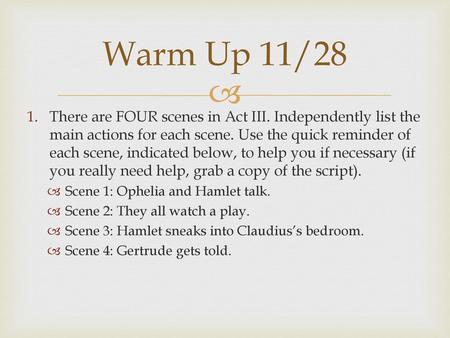 Warm Up 11/28

1. There are FOUR scenes in Act III. Independently list the main actions for each scene. Use the quick reminder of each scene, indicated below, to help you if necessary (if you really need help, grab a copy of the script).
Scene 1: Ophelia and Hamlet talk.
Scene 2: They all watch a play.
Scene 3: Hamlet sneaks into Claudius's bedroom.
Scene 4: Gertrude gets told.